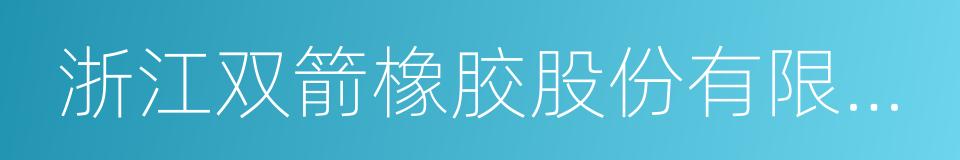 浙江双箭橡胶股份有限...